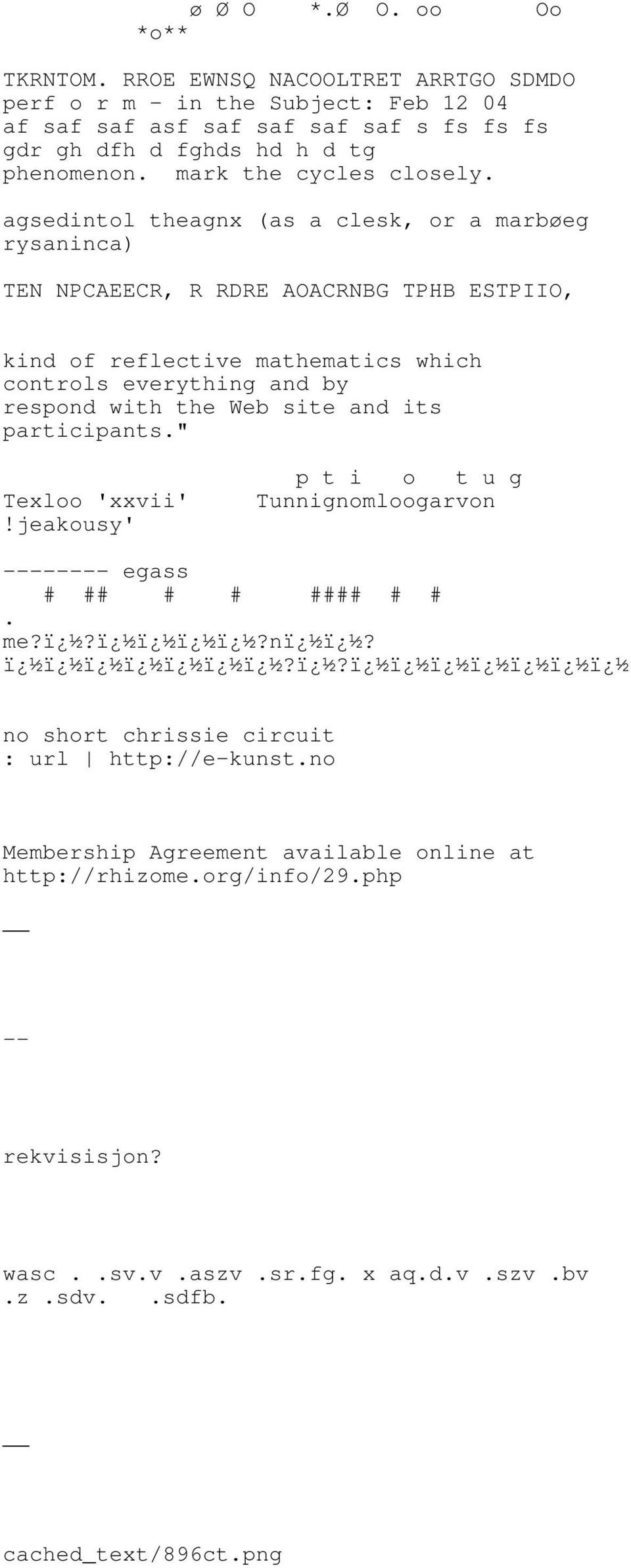 ø Ø O *.Ø O. oo Oo
*o**

TKRNTOM. RROE EWNSQ NACOOLTRET ARRTGO SDMDO
perf o r m - in the Subject: Feb 12 04
af saf saf asf saf saf saf saf s fs fs fs
gdr gh dfh d fghds hd h d tg
phenomenon. mark the cycles closely.

agsedintol theagnx (as a clesk, or a marbøeg rysaninca)

TEN NPCAEECR, R RDRE AOACRNBG TPHB ESTPIIO,

kind of reflective mathematics which controls everything and by respond with the Web site and its participants."

p t i o t u g
Texloo 'xxvii' Tunnignomloogarvon
!jeakousy'

-------- egass
# ## # # #### # #
.
me?ï¿½?ï¿½ï¿½ï¿½ï¿½?nï¿½ï¿½?
ï¿½ï¿½ï¿½ï¿½ï¿½ï¿½ï¿½?ï¿½?ï¿½ï¿½ï¿½ï¿½ï¿½ï¿½

no short chrissie circuit
: url | http://e-kunst.no

Membership Agreement available online at
http://rhizome.org/info/29.php

__

--

rekvisisjon?

wasc . .sv.v .aszv .sr.fg. x aq.d.v .szv .bv
.z .sdv. .sdfb.

__

cached_text/896ct.png